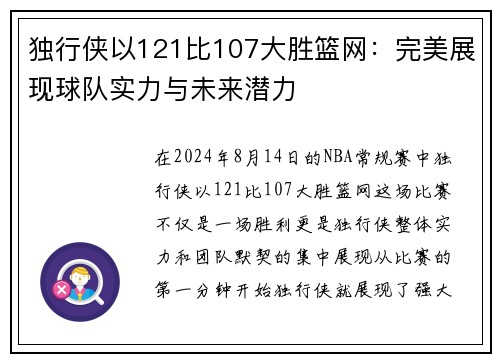 独行侠以121比107大胜篮网：完美展现球队实力与未来潜力

在2024年8月14日的NBA常规赛中独行侠以121比107大胜篮网这场比赛不仅是一场胜利更是独行侠整体实力和团队默契的集中展现从比赛的第一分钟开始独行侠就展现了强大